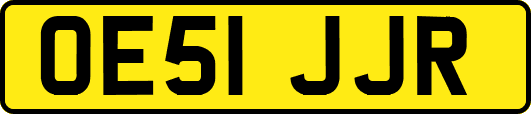 OE51 JJR